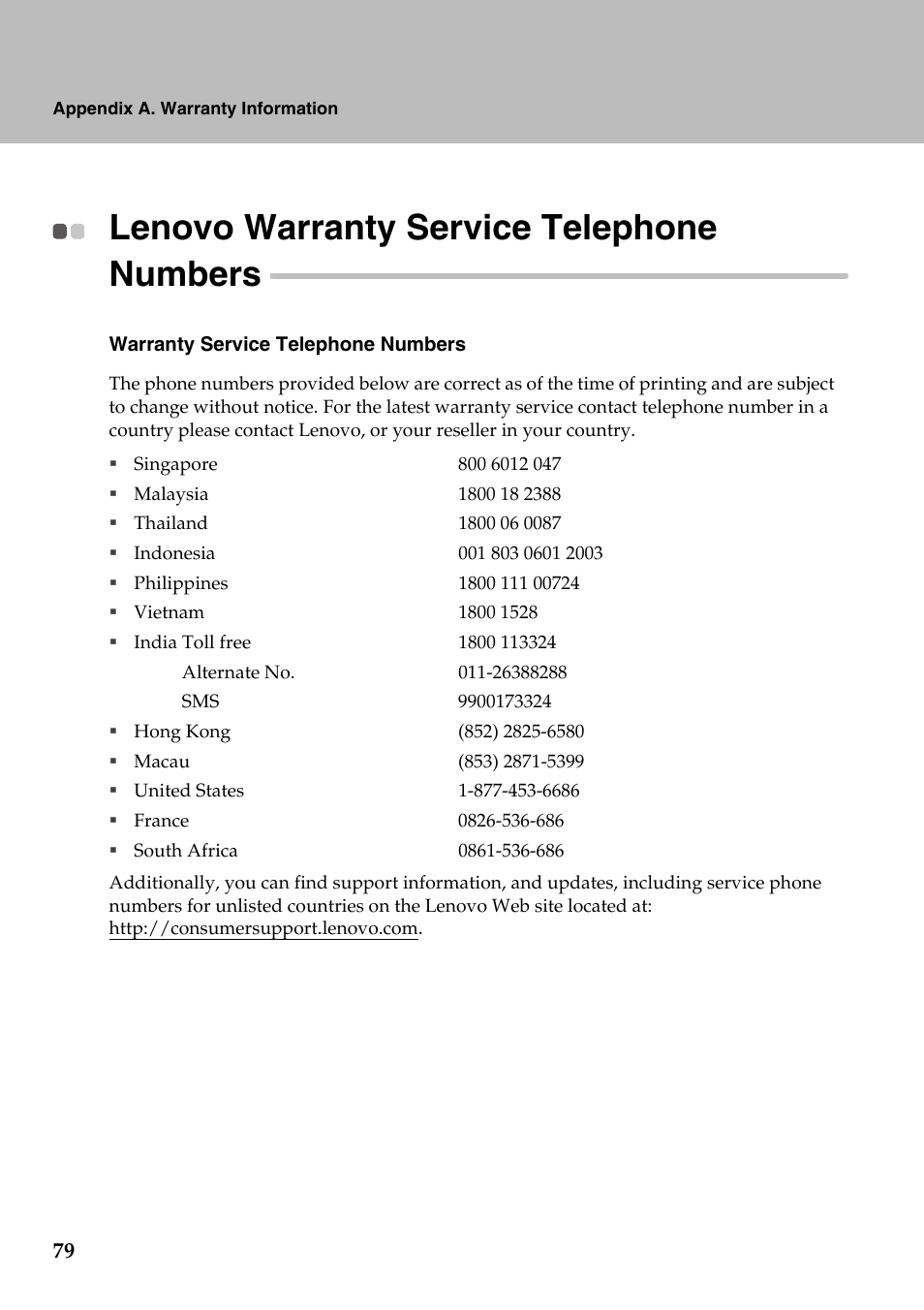 Appendix A. Warranty Information

Lenovo Warranty Service Telephone Numbers

Warranty Service Telephone Numbers

The phone numbers provided below are correct as of the time of printing and are subject to change without notice. For the latest warranty service contact telephone number in a country please contact Lenovo, or your reseller in your country.

▪ Singapore 800 6012 047
▪ Malaysia 1800 18 2388
▪ Thailand 1800 06 0087
▪ Indonesia 001 803 0601 2003
▪ Philippines 1800 111 00724
▪ Vietnam 1800 1528
▪ India Toll free 1800 113324
Alternate No. 011-26388288
SMS 9900173324
▪ Hong Kong (852) 2825-6580
▪ Macau (853) 2871-5399
▪ United States 1-877-453-6686
▪ France 0826-536-686
▪ South Africa 0861-536-686

Additionally, you can find support information, and updates, including service phone numbers for unlisted countries on the Lenovo Web site located at: http://consumersupport.lenovo.com.

79